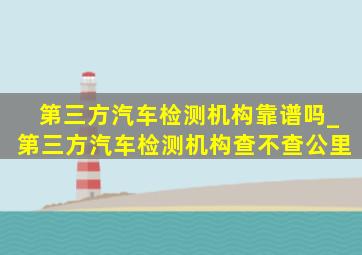 第三方汽车检测机构靠谱吗_第三方汽车检测机构查不查公里